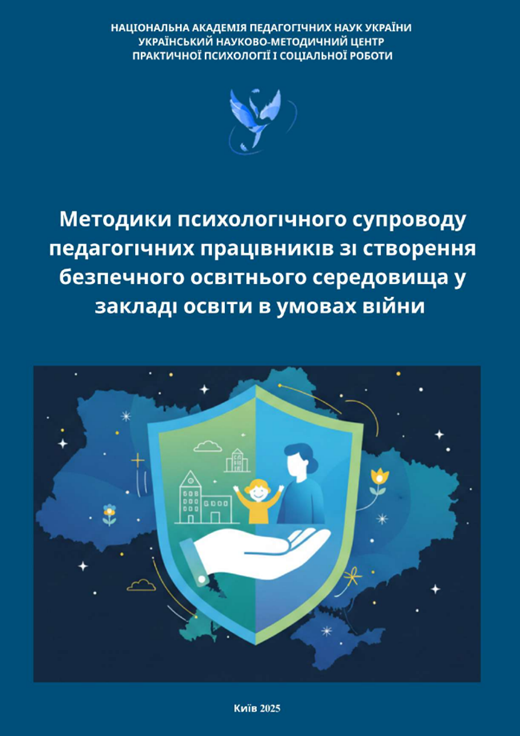 НАЦІОНАЛЬНА АКАДЕМІЯ ПЕДАГОГІЧНИХ НАУК УКРАЇНИ
УКРАЇНСЬКИЙ НАУКОВО-МЕТОДИЧНИЙ ЦЕНТР
ПРАКТИЧНОЇ ПСИХОЛОГІЇ І СОЦІАЛЬНОЇ РОБОТИ

Методики психологічного супроводу педагогічних працівників зі створення безпечного освітнього середовища у закладі освіти в умовах війни

Київ 2025